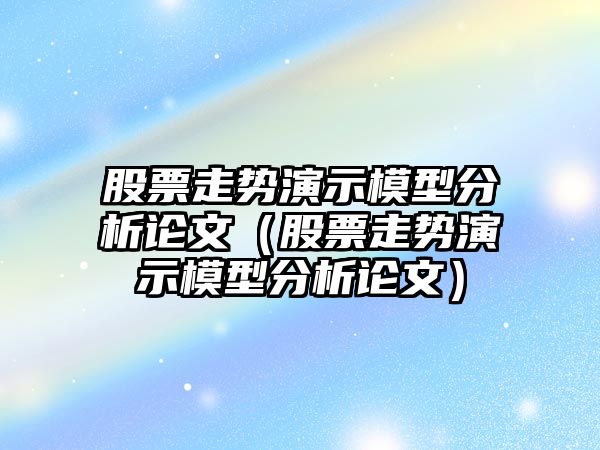 股票走势演示模型分析论文（股票走势演示模型分析论文）